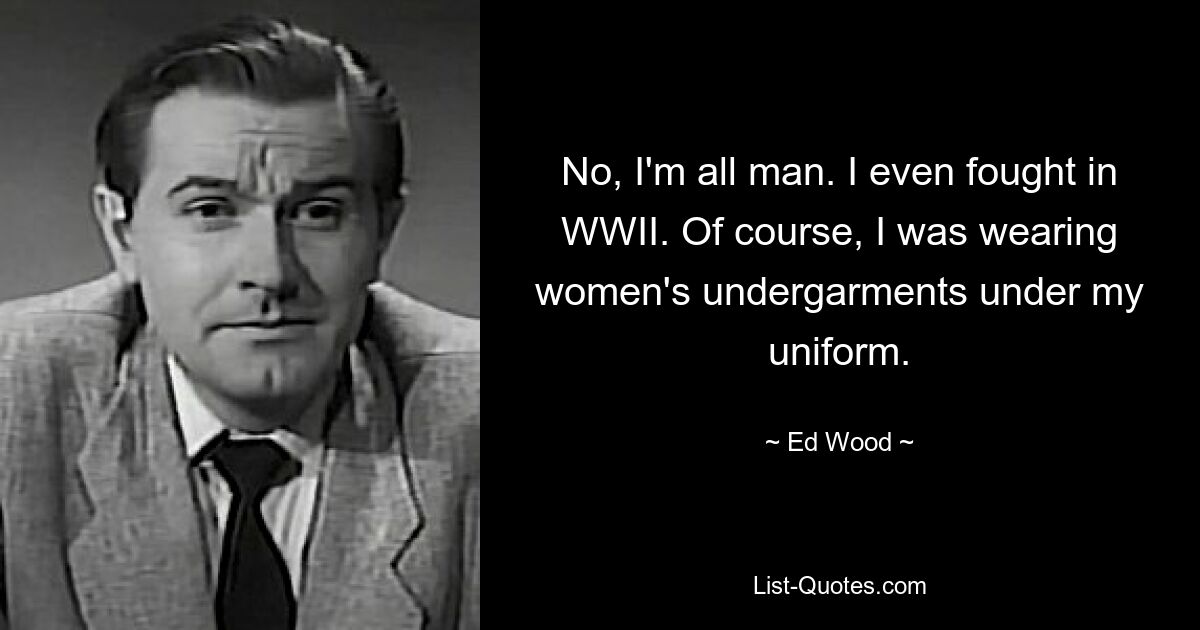 No, I'm all man. I even fought in WWII. Of course, I was wearing women's undergarments under my uniform.

~ Ed Wood ~

List-Quotes.com